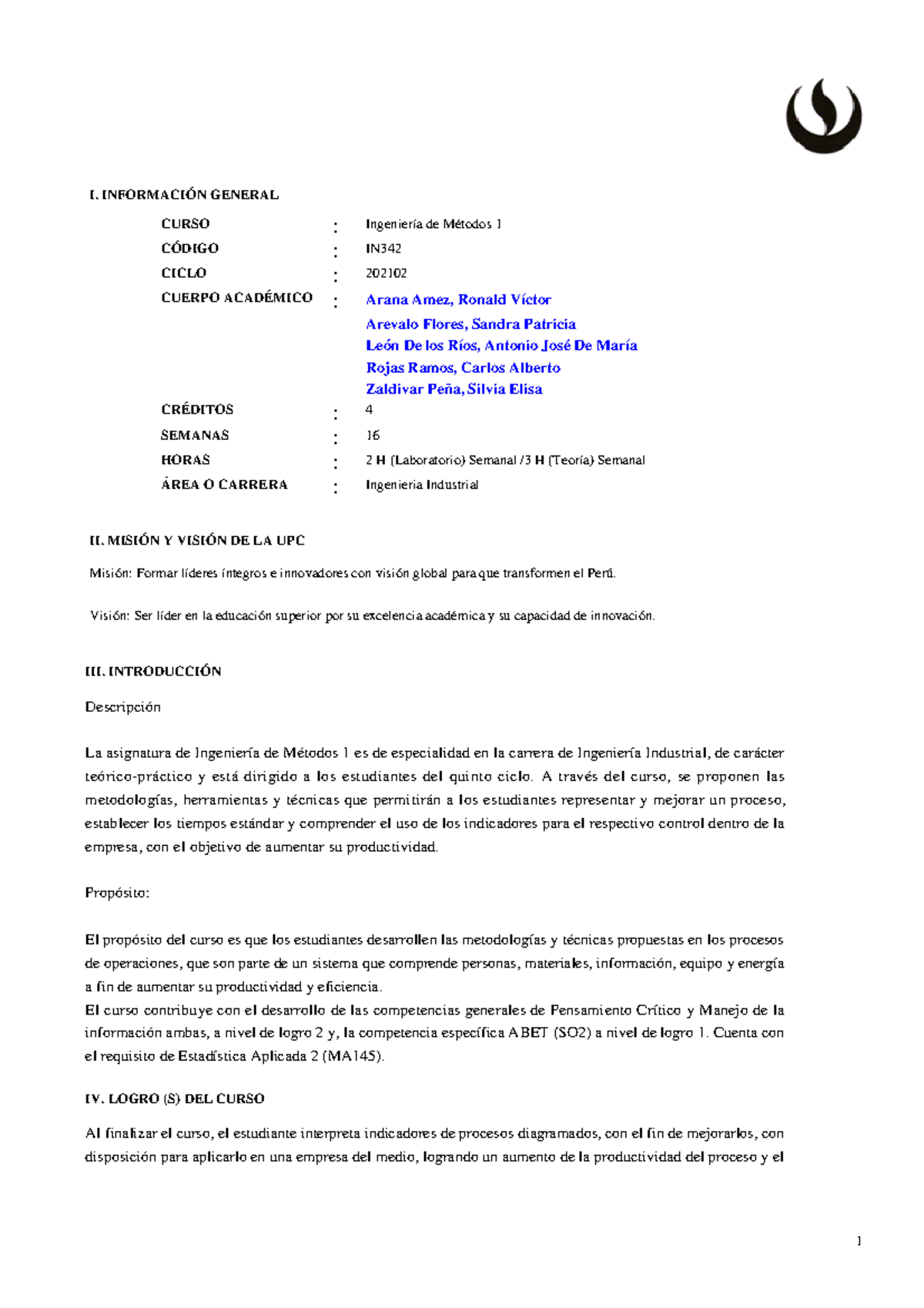 I. INFORMACIÓN GENERAL

CURSO : Ingeniería de Métodos 1
CÓDIGO : IN342
CICLO : 202102
CUERPO ACADÉMICO : Arana Amez, Ronald Víctor
Arevalo Flores, Sandra Patricia
León De los Ríos, Antonio José De María
Rojas Ramos, Carlos Alberto
Zaldivar Peña, Silvia Elisa
CRÉDITOS : 4
SEMANAS : 16
HORAS : 2 H (Laboratorio) Semanal /3 H (Teoría) Semanal
ÁREA O CARRERA : Ingenieria Industrial

II. MISIÓN Y VISIÓN DE LA UPC

Misión: Formar líderes íntegros e innovadores con visión global para que transformen el Perú.

Visión: Ser líder en la educación superior por su excelencia académica y su capacidad de innovación.

III. INTRODUCCIÓN

Descripción

La asignatura de Ingeniería de Métodos 1 es de especialidad en la carrera de Ingeniería Industrial, de carácter teórico-práctico y está dirigido a los estudiantes del quinto ciclo. A través del curso, se proponen las metodologías, herramientas y técnicas que permitirán a los estudiantes representar y mejorar un proceso, establecer los tiempos estándar y comprender el uso de los indicadores para el respectivo control dentro de la empresa, con el objetivo de aumentar su productividad.

Propósito:

El propósito del curso es que los estudiantes desarrollen las metodologías y técnicas propuestas en los procesos de operaciones, que son parte de un sistema que comprende personas, materiales, información, equipo y energía a fin de aumentar su productividad y eficiencia.
El curso contribuye con el desarrollo de las competencias generales de Pensamiento Crítico y Manejo de la información ambas, a nivel de logro 2 y, la competencia específica ABET (SO2) a nivel de logro 1. Cuenta con el requisito de Estadística Aplicada 2 (MA145).

IV. LOGRO (S) DEL CURSO

Al finalizar el curso, el estudiante interpreta indicadores de procesos diagramados, con el fin de mejorarlos, con disposición para aplicarlo en una empresa del medio, logrando un aumento de la productividad del proceso y el

1